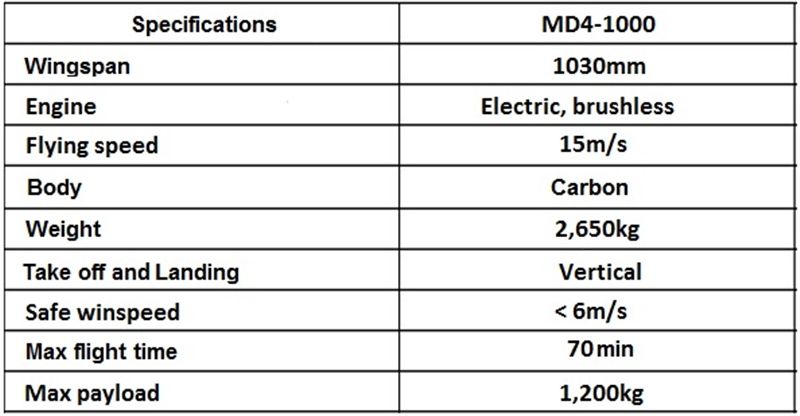 | Specifications | MD4-1000 |
|---|---|
| Wingspan | 1030mm |
| Engine | Electric, brushless |
| Flying speed | 15m/s |
| Body | Carbon |
| Weight | 2,650kg |
| Take off and Landing | Vertical |
| Safe winspeed | < 6m/s |
| Max flight time | 70 min |
| Max payload | 1,200kg |